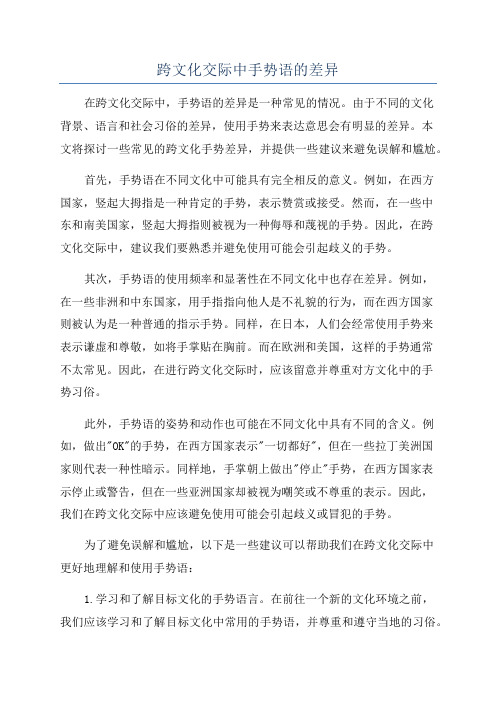 跨文化交际中手势语的差异

在跨文化交际中，手势语的差异是一种常见的情况。由于不同的文化背景、语言和社会习俗的差异，使用手势来表达意思会有明显的差异。本文将探讨一些常见的跨文化手势差异，并提供一些建议来避免误解和尴尬。

首先，手势语在不同文化中可能具有完全相反的意义。例如，在西方国家，竖起大拇指是一种肯定的手势，表示赞赏或接受。然而，在一些中东和南美国家，竖起大拇指则被视为一种侮辱和蔑视的手势。因此，在跨文化交际中，建议我们要熟悉并避免使用可能会引起歧义的手势。

其次，手势语的使用频率和显著性在不同文化中也存在差异。例如，在一些非洲和中东国家，用手指指向他人是不礼貌的行为，而在西方国家则被认为是一种普通的指示手势。同样，在日本，人们会经常使用手势来表示谦虚和尊敬，如将手掌贴在胸前。而在欧洲和美国，这样的手势通常不太常见。因此，在进行跨文化交际时，应该留意并尊重对方文化中的手势习俗。

此外，手势语的姿势和动作也可能在不同文化中具有不同的含义。例如，做出"OK"的手势，在西方国家表示"一切都好"，但在一些拉丁美洲国家则代表一种性暗示。同样地，手掌朝上做出"停止"手势，在西方国家表示停止或警告，但在一些亚洲国家却被视为嘲笑或不尊重的表示。因此，我们在跨文化交际中应该避免使用可能会引起歧义或冒犯的手势。

为了避免误解和尴尬，以下是一些建议可以帮助我们在跨文化交际中更好地理解和使用手势语：

1.学习和了解目标文化的手势语言。在前往一个新的文化环境之前，我们应该学习和了解目标文化中常用的手势语，并尊重和遵守当地的习俗。